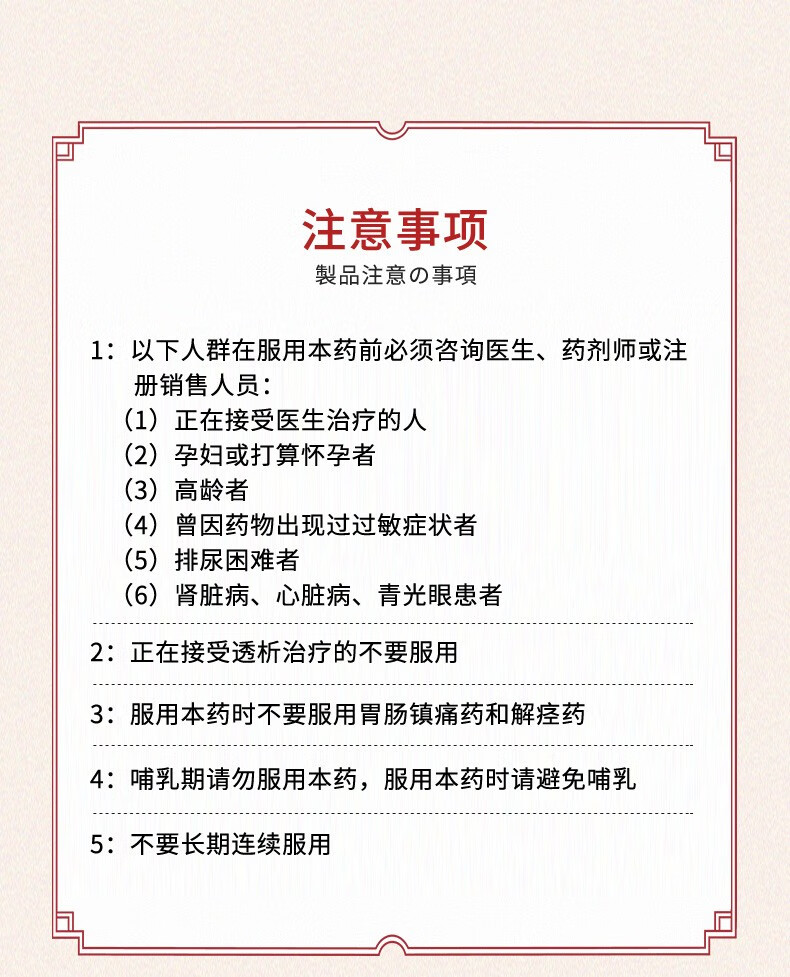 注意事项
製品注意の事項

1：以下人群在服用本药前必须咨询医生、药剂师或注册销售人员：
（1）正在接受医生治疗的人
（2）孕妇或打算怀孕者
（3）高龄者
（4）曾因药物出现过过敏症状者
（5）排尿困难者
（6）肾脏病、心脏病、青光眼患者

2：正在接受透析治疗的不要服用

3：服用本药时不要服用胃肠镇痛药和解痉药

4：哺乳期请勿服用本药，服用本药时请避免哺乳

5：不要长期连续服用